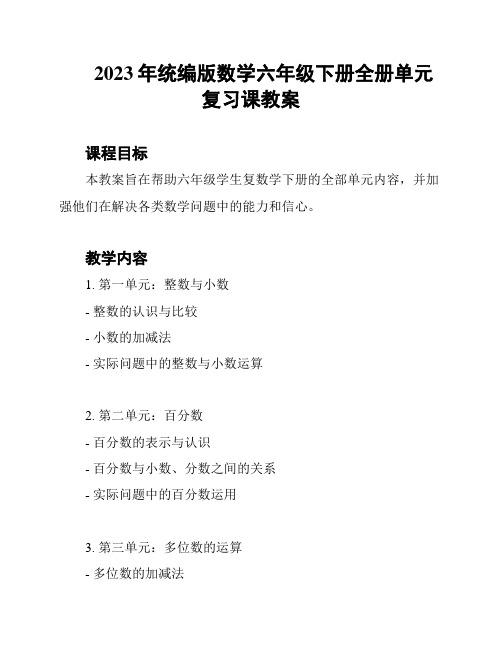 2023 年统编版数学六年级下册全册单元复习课教案

课程目标

本教案旨在帮助六年级学生复数学下册的全部单元内容，并加强他们在解决各类数学问题中的能力和信心。

教学内容

1. 第一单元：整数与小数

- 整数的认识与比较

- 小数的加减法

- 实际问题中的整数与小数运算

2. 第二单元：百分数

- 百分数的表示与认识

- 百分数与小数、分数之间的关系

- 实际问题中的百分数运用

3. 第三单元：多位数的运算

- 多位数的加减法